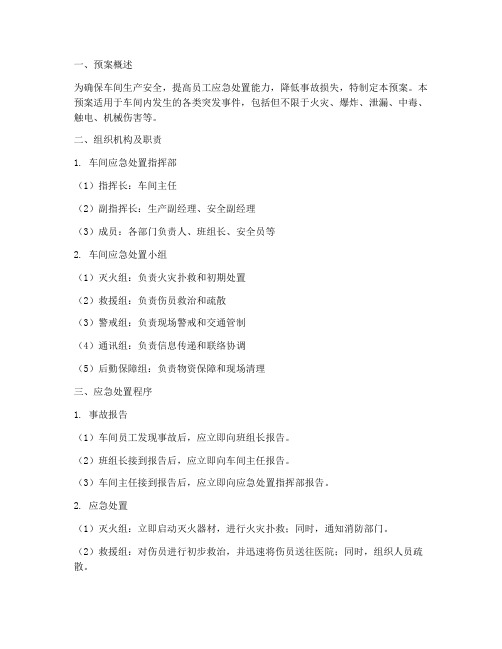 一、预案概述

为确保车间生产安全，提高员工应急处置能力，降低事故损失，特制定本预案。本预案适用于车间内发生的各类突发事件，包括但不限于火灾、爆炸、泄漏、中毒、触电、机械伤害等。

二、组织机构及职责

1. 车间应急处置指挥部

（1）指挥长：车间主任

（2）副指挥长：生产副经理、安全副经理

（3）成员：各部门负责人、班组长、安全员等

2. 车间应急处置小组

（1）灭火组：负责火灾扑救和初期处置

（2）救援组：负责伤员救治和疏散

（3）警戒组：负责现场警戒和交通管制

（4）通讯组：负责信息传递和联络协调

（5）后勤保障组：负责物资保障和现场清理

三、应急处置程序

1. 事故报告

（1）车间员工发现事故后，应立即向班组长报告。

（2）班组长接到报告后，应立即向车间主任报告。

（3）车间主任接到报告后，应立即向应急处置指挥部报告。

2. 应急处置

（1）灭火组：立即启动灭火器材，进行火灾扑救；同时，通知消防部门。

（2）救援组：对伤员进行初步救治，并迅速将伤员送往医院；同时，组织人员疏散。